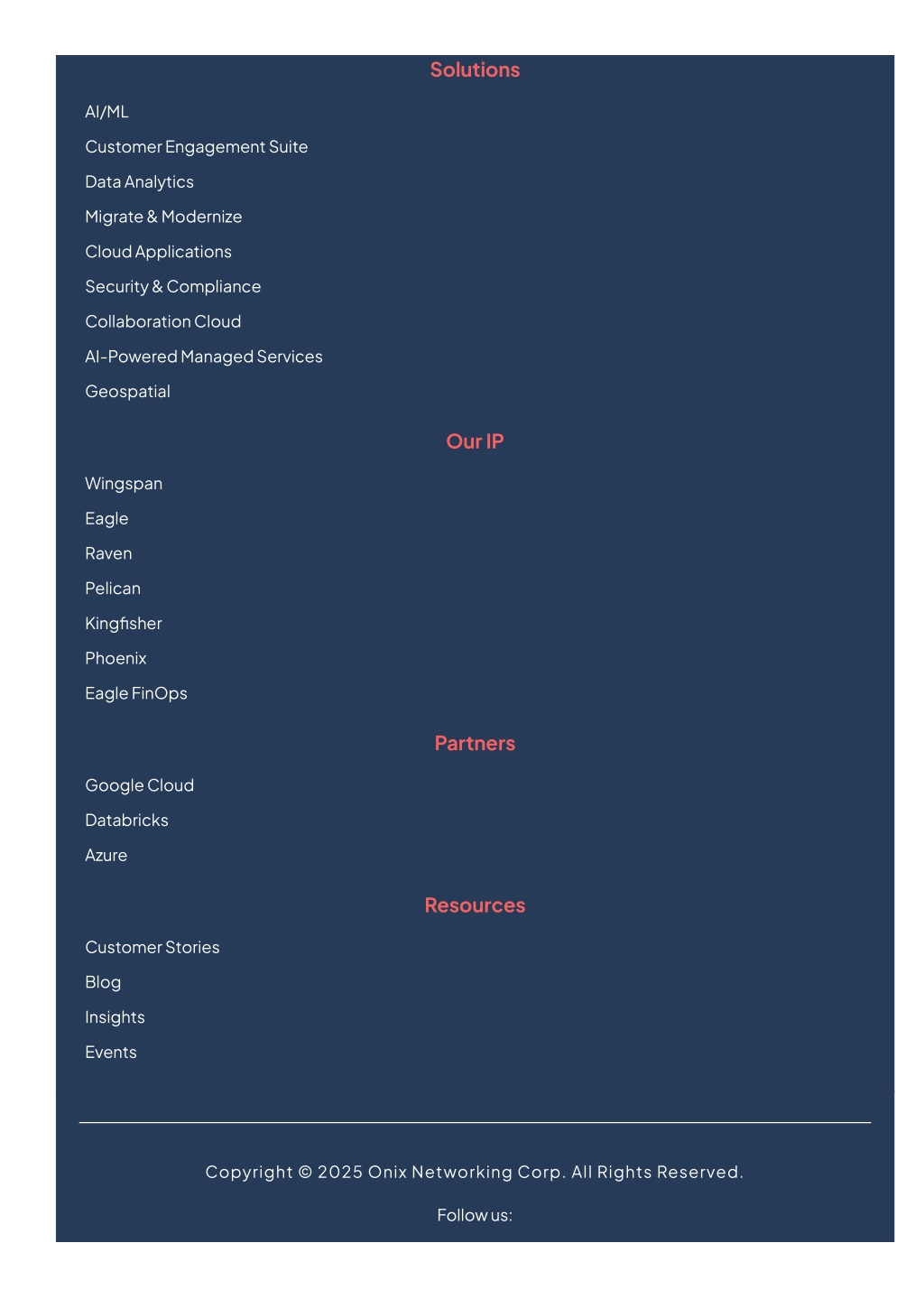 Solutions

AI/ML

Customer Engagement Suite

Data Analytics

Migrate & Modernize

Cloud Applications

Security & Compliance

Collaboration Cloud

AI-Powered Managed Services

Geospatial

Our IP

Wingspan

Eagle

Raven

Pelican

Kingfisher

Phoenix

Eagle FinOps

Partners

Google Cloud

Databricks

Azure

Resources

Customer Stories

Blog

Insights

Events

Copyright © 2025 Onix Networking Corp. All Rights Reserved.

Follow us: